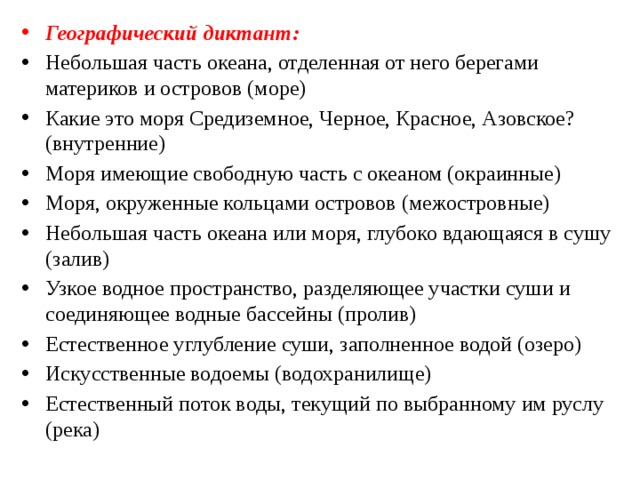 • Географический диктант:
• Небольшая часть океана, отделенная от него берегами материков и островов (море)
• Какие это моря Средиземное, Черное, Красное, Азовское? (внутренние)
• Моря имеющие свободную часть с океаном (окраинные)
• Моря, окруженные кольцами островов (межостровные)
• Небольшая часть океана или моря, глубоко вдающаяся в сушу (залив)
• Узкое водное пространство, разделяющее участки суши и соединяющее водные бассейны (пролив)
• Естественное углубление суши, заполненное водой (озеро)
• Искусственные водоемы (водохранилище)
• Естественный поток воды, текущий по выбранному им руслу (река)